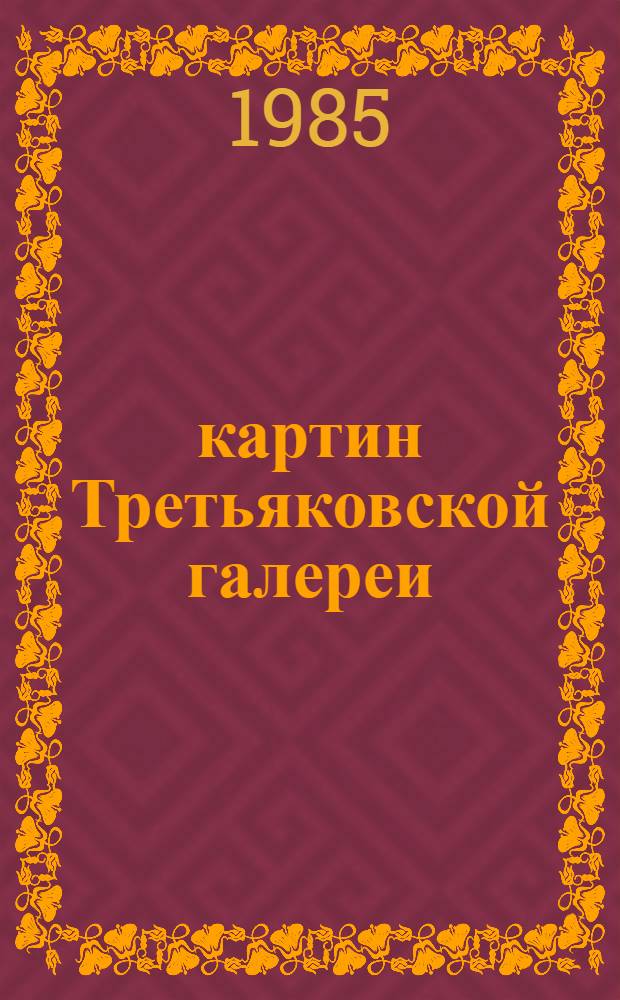 1985

картин Третьяковской галереи